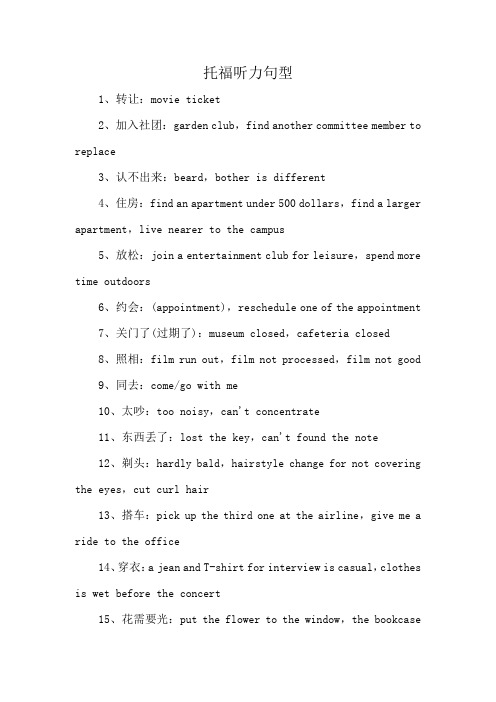 托福听力句型

1、转让：movie ticket

2、加入社团：garden club，find another committee member to replace

3、认不出来：beard，bother is different

4、住房：find an apartment under 500 dollars，find a larger apartment，live nearer to the campus

5、放松：join a entertainment club for leisure，spend more time outdoors

6、约会：(appointment)，reschedule one of the appointment

7、关门了(过期了)：museum closed，cafeteria closed

8、照相：film run out，film not processed，film not good

9、同去：come/go with me

10、太吵：too noisy，can't concentrate

11、东西丢了：lost the key，can't found the note

12、剃头：hardly bald，hairstyle change for not covering the eyes，cut curl hair

13、搭车：pick up the third one at the airline，give me a ride to the office

14、穿衣：a jean and T-shirt for interview is casual，clothes is wet before the concert

15、花需要光：put the flower to the window，the bookcase